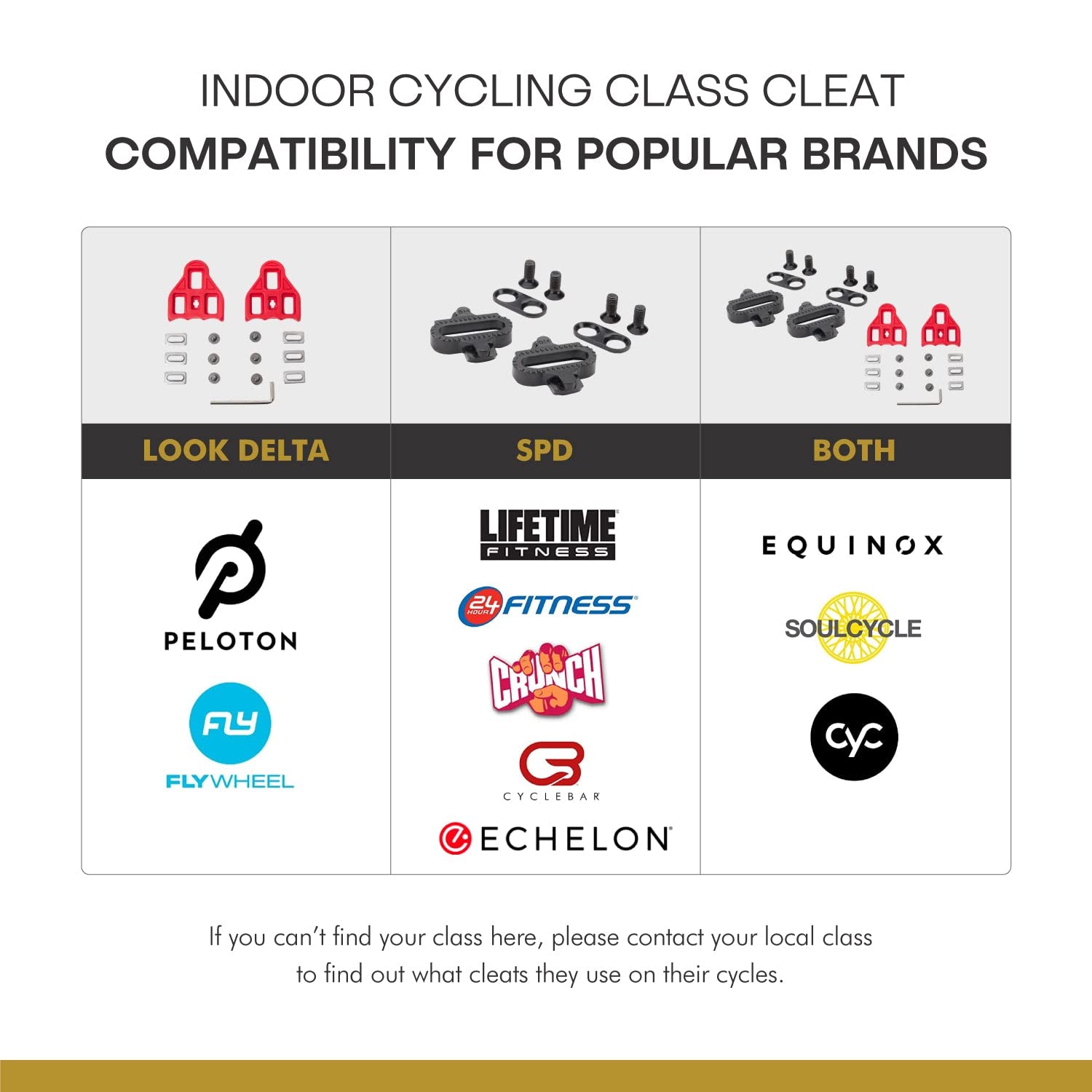 INDOOR CYCLING CLASS CLEAT
COMPATIBILITY FOR POPULAR BRANDS

| LOOK DELTA | SPD | BOTH |
|---|---|---|
| PELOTON | LIFETIME FITNESS | EQUINOX |
| FLY FLYWHEEL | 24 HOUR FITNESS | SOULCYCLE |
| | CRUNCH | cyc |
| | CYCLEBAR | |
| | ECHELON | |

If you can't find your class here, please contact your local class to find out what cleats they use on their cycles.